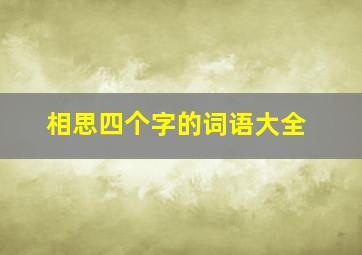 相思四个字的词语大全